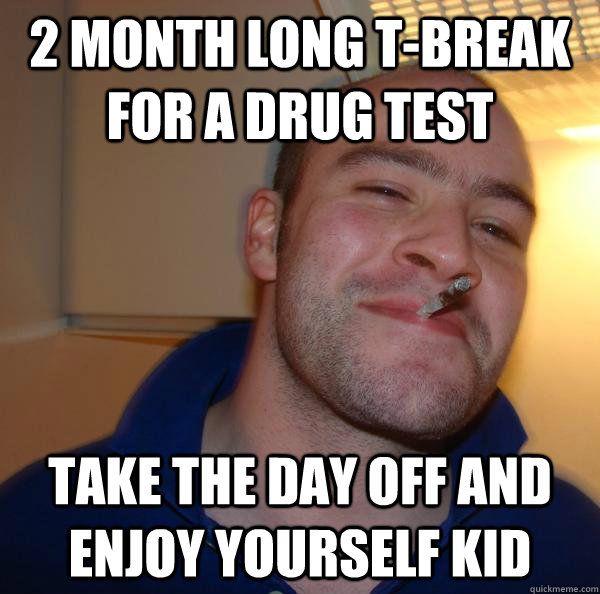 2 MONTH LONG T-BREAK FOR A DRUG TEST

TAKE THE DAY OFF AND ENJOY YOURSELF KID

quickmeme.com